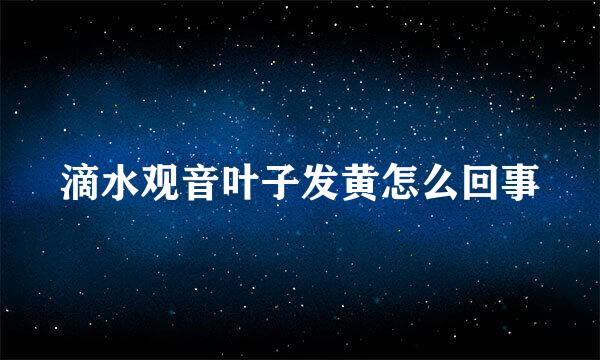 滴水观音叶子发黄怎么回事